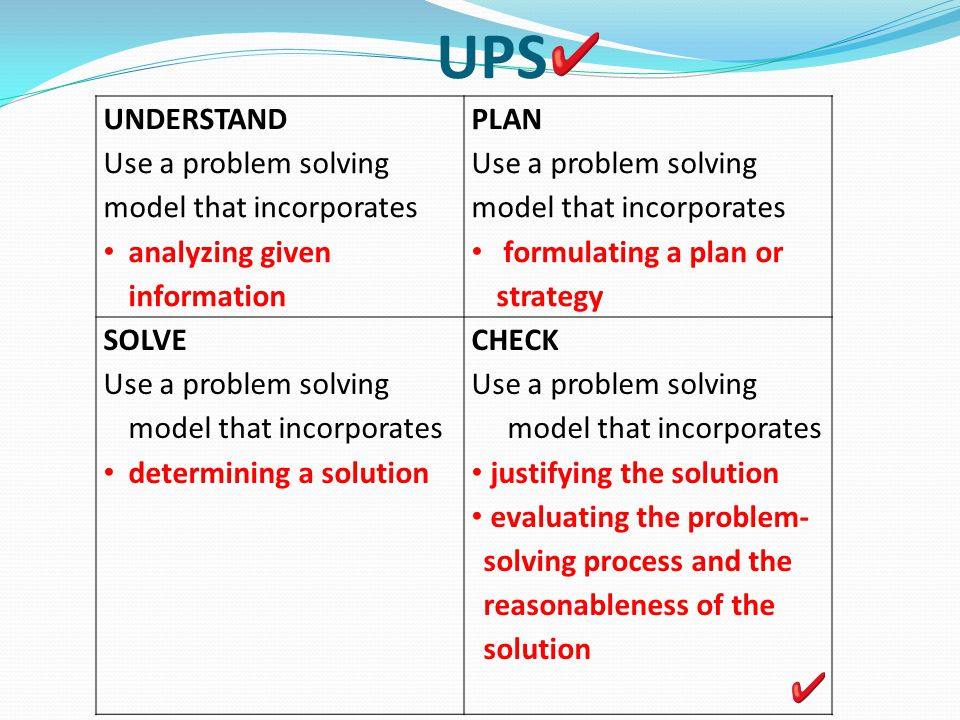 UPS✔

| UNDERSTAND<br>Use a problem solving model that incorporates<br>• analyzing given information | PLAN<br>Use a problem solving model that incorporates<br>• formulating a plan or strategy |
|---|---|
| SOLVE<br>Use a problem solving model that incorporates<br>• determining a solution | CHECK<br>Use a problem solving model that incorporates<br>• justifying the solution<br>• evaluating the problem-solving process and the reasonableness of the solution<br>✔ |